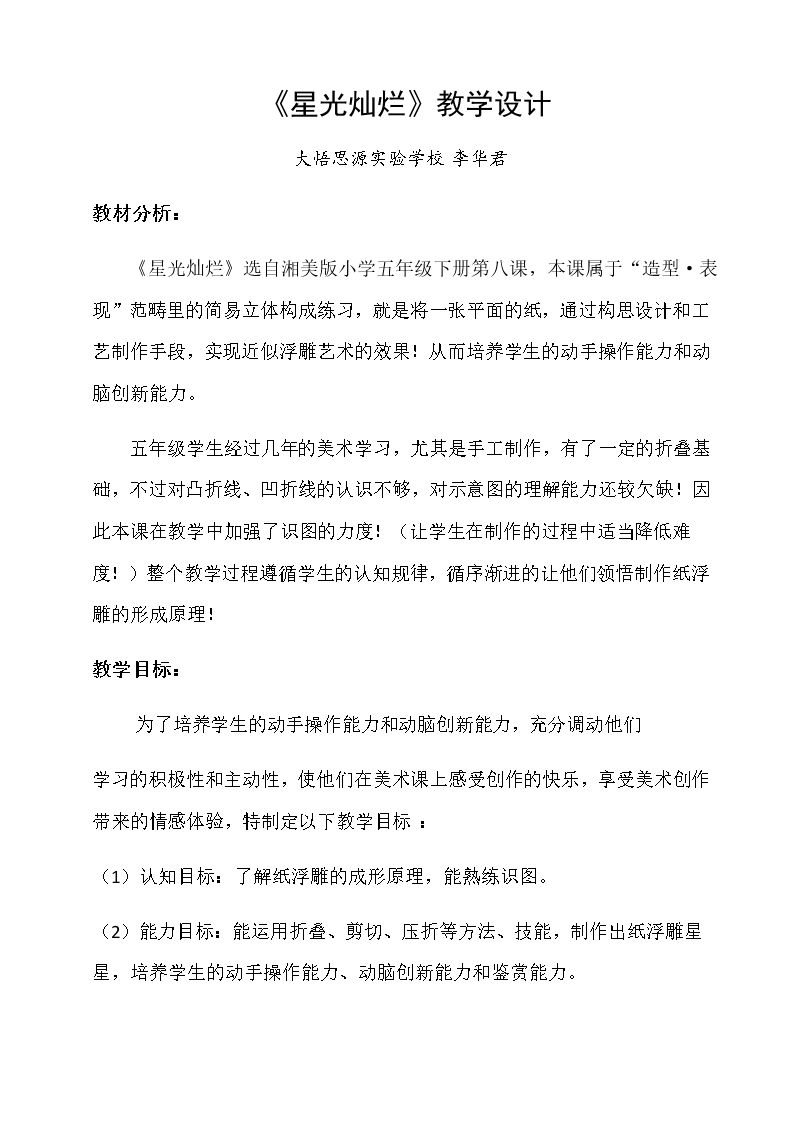 《星光灿烂》教学设计

大悟思源实验学校 李华君

教材分析：

《星光灿烂》选自湘美版小学五年级下册第八课，本课属于“造型·表现”范畴里的简易立体构成练习，就是将一张平面的纸，通过构思设计和工艺制作手段，实现近似浮雕艺术的效果！从而培养学生的动手操作能力和动脑创新能力。

五年级学生经过几年的美术学习，尤其是手工制作，有了一定的折叠基础，不过对凸折线、凹折线的认识不够，对示意图的理解能力还较欠缺！因此本课在教学中加强了识图的力度！（让学生在制作的过程中适当降低难度！）整个教学过程遵循学生的认知规律，循序渐进的让他们领悟制作纸浮雕的形成原理！

教学目标：

为了培养学生的动手操作能力和动脑创新能力，充分调动他们

学习的积极性和主动性，使他们在美术课上感受创作的快乐，享受美术创作带来的情感体验，特制定以下教学目标：

（1）认知目标：了解纸浮雕的成形原理，能熟练识图。

（2）能力目标：能运用折叠、剪切、压折等方法、技能，制作出纸浮雕星星，培养学生的动手操作能力、动脑创新能力和鉴赏能力。